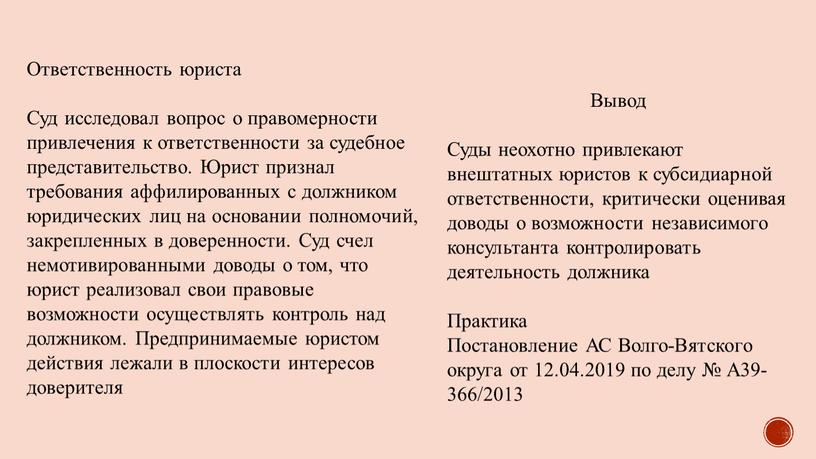 Ответственность юриста

Суд исследовал вопрос о правомерности привлечения к ответственности за судебное представительство. Юрист признал требования аффилированных с должником юридических лиц на основании полномочий, закрепленных в доверенности. Суд счел немотивированными доводы о том, что юрист реализовал свои правовые возможности осуществлять контроль над должником. Предпринимаемые юристом действия лежали в плоскости интересов доверителя

Вывод

Суды неохотно привлекают внештатных юристов к субсидиарной ответственности, критически оценивая доводы о возможности независимого консультанта контролировать деятельность должника

Практика
Постановление АС Волго-Вятского округа от 12.04.2019 по делу № А39-366/2013